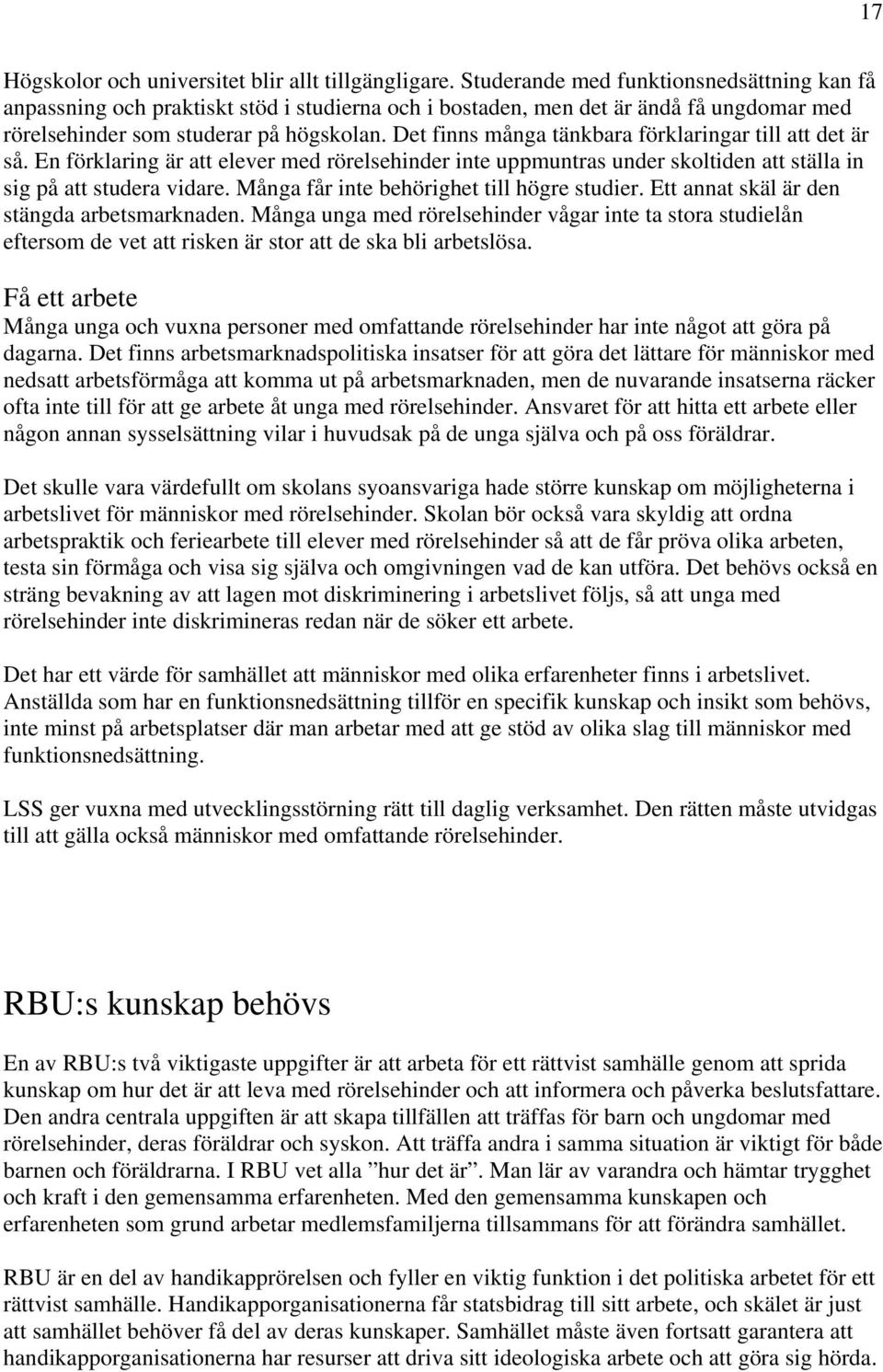 17

Högskolor och universitet blir allt tillgängligare. Studerande med funktionsnedsättning kan få anpassning och praktiskt stöd i studierna och i bostaden, men det är ändå få ungdomar med rörelsehinder som studerar på högskolan. Det finns många tänkbara förklaringar till att det är så. En förklaring är att elever med rörelsehinder inte uppmuntras under skoltiden att ställa in sig på att studera vidare. Många får inte behörighet till högre studier. Ett annat skäl är den stängda arbetsmarknaden. Många unga med rörelsehinder vågar inte ta stora studielån eftersom de vet att risken är stor att de ska bli arbetslösa.

Få ett arbete

Många unga och vuxna personer med omfattande rörelsehinder har inte något att göra på dagarna. Det finns arbetsmarknadspolitiska insatser för att göra det lättare för människor med nedsatt arbetsförmåga att komma ut på arbetsmarknaden, men de nuvarande insatserna räcker ofta inte till för att ge arbete åt unga med rörelsehinder. Ansvaret för att hitta ett arbete eller någon annan sysselsättning vilar i huvudsak på de unga själva och på oss föräldrar.

Det skulle vara värdefullt om skolans syoansvariga hade större kunskap om möjligheterna i arbetslivet för människor med rörelsehinder. Skolan bör också vara skyldig att ordna arbetspraktik och feriearbete till elever med rörelsehinder så att de får pröva olika arbeten, testa sin förmåga och visa sig själva och omgivningen vad de kan utföra. Det behövs också en sträng bevakning av att lagen mot diskriminering i arbetslivet följs, så att unga med rörelsehinder inte diskrimineras redan när de söker ett arbete.

Det har ett värde för samhället att människor med olika erfarenheter finns i arbetslivet. Anställda som har en funktionsnedsättning tillför en specifik kunskap och insikt som behövs, inte minst på arbetsplatser där man arbetar med att ge stöd av olika slag till människor med funktionsnedsättning.

LSS ger vuxna med utvecklingsstörning rätt till daglig verksamhet. Den rätten måste utvidgas till att gälla också människor med omfattande rörelsehinder.

RBU:s kunskap behövs

En av RBU:s två viktigaste uppgifter är att arbeta för ett rättvist samhälle genom att sprida kunskap om hur det är att leva med rörelsehinder och att informera och påverka beslutsfattare. Den andra centrala uppgiften är att skapa tillfällen att träffas för barn och ungdomar med rörelsehinder, deras föräldrar och syskon. Att träffa andra i samma situation är viktigt för både barnen och föräldrarna. I RBU vet alla ”hur det är”. Man lär av varandra och hämtar trygghet och kraft i den gemensamma erfarenheten. Med den gemensamma kunskapen och erfarenheten som grund arbetar medlemsfamiljerna tillsammans för att förändra samhället.

RBU är en del av handikapprörelsen och fyller en viktig funktion i det politiska arbetet för ett rättvist samhälle. Handikapporganisationerna får statsbidrag till sitt arbete, och skälet är just att samhället behöver få del av deras kunskaper. Samhället måste även fortsatt garantera att handikapporganisationerna har resurser att driva sitt ideologiska arbete och att göra sig hörda.